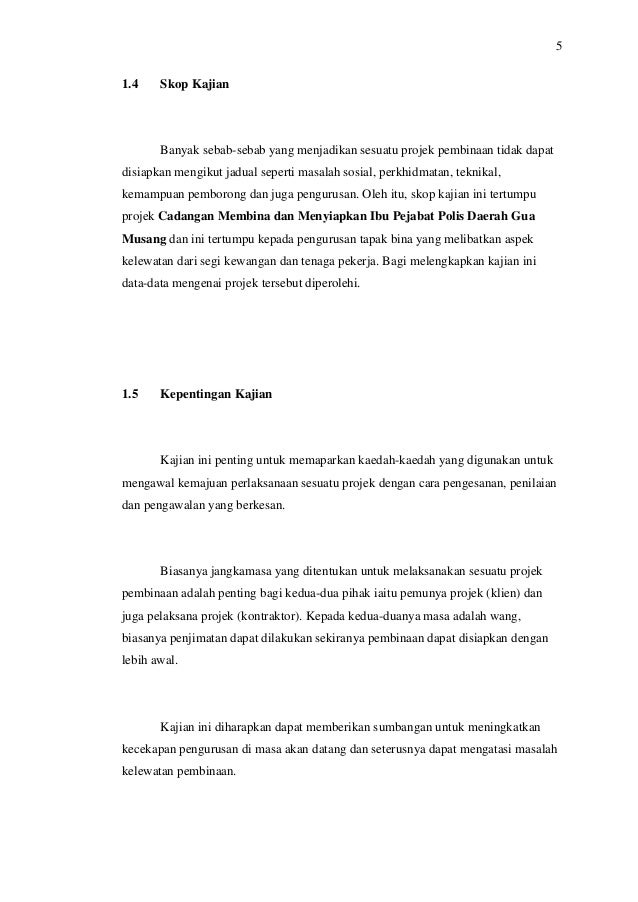 5

1.4 Skop Kajian

Banyak sebab-sebab yang menjadikan sesuatu projek pembinaan tidak dapat disiapkan mengikut jadual seperti masalah sosial, perkhidmatan, teknikal, kemampuan pemborong dan juga pengurusan. Oleh itu, skop kajian ini tertumpu projek Cadangan Membina dan Menyiapkan Ibu Pejabat Polis Daerah Gua Musang dan ini tertumpu kepada pengurusan tapak bina yang melibatkan aspek kelewatan dari segi kewangan dan tenaga pekerja. Bagi melengkapkan kajian ini data-data mengenai projek tersebut diperolehi.

1.5 Kepentingan Kajian

Kajian ini penting untuk memaparkan kaedah-kaedah yang digunakan untuk mengawal kemajuan perlaksanaan sesuatu projek dengan cara pengesanan, penilaian dan pengawalan yang berkesan.

Biasanya jangkamasa yang ditentukan untuk melaksanakan sesuatu projek pembinaan adalah penting bagi kedua-dua pihak iaitu pemunya projek (klien) dan juga pelaksana projek (kontraktor). Kepada kedua-duanya masa adalah wang, biasanya penjimatan dapat dilakukan sekiranya pembinaan dapat disiapkan dengan lebih awal.

Kajian ini diharapkan dapat memberikan sumbangan untuk meningkatkan kecekapan pengurusan di masa akan datang dan seterusnya dapat mengatasi masalah kelewatan pembinaan.